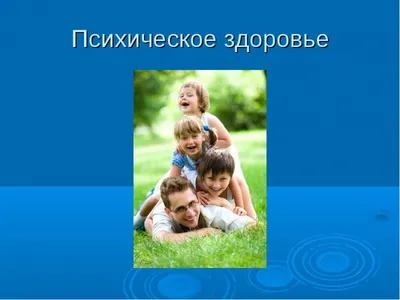 Психическое здоровье